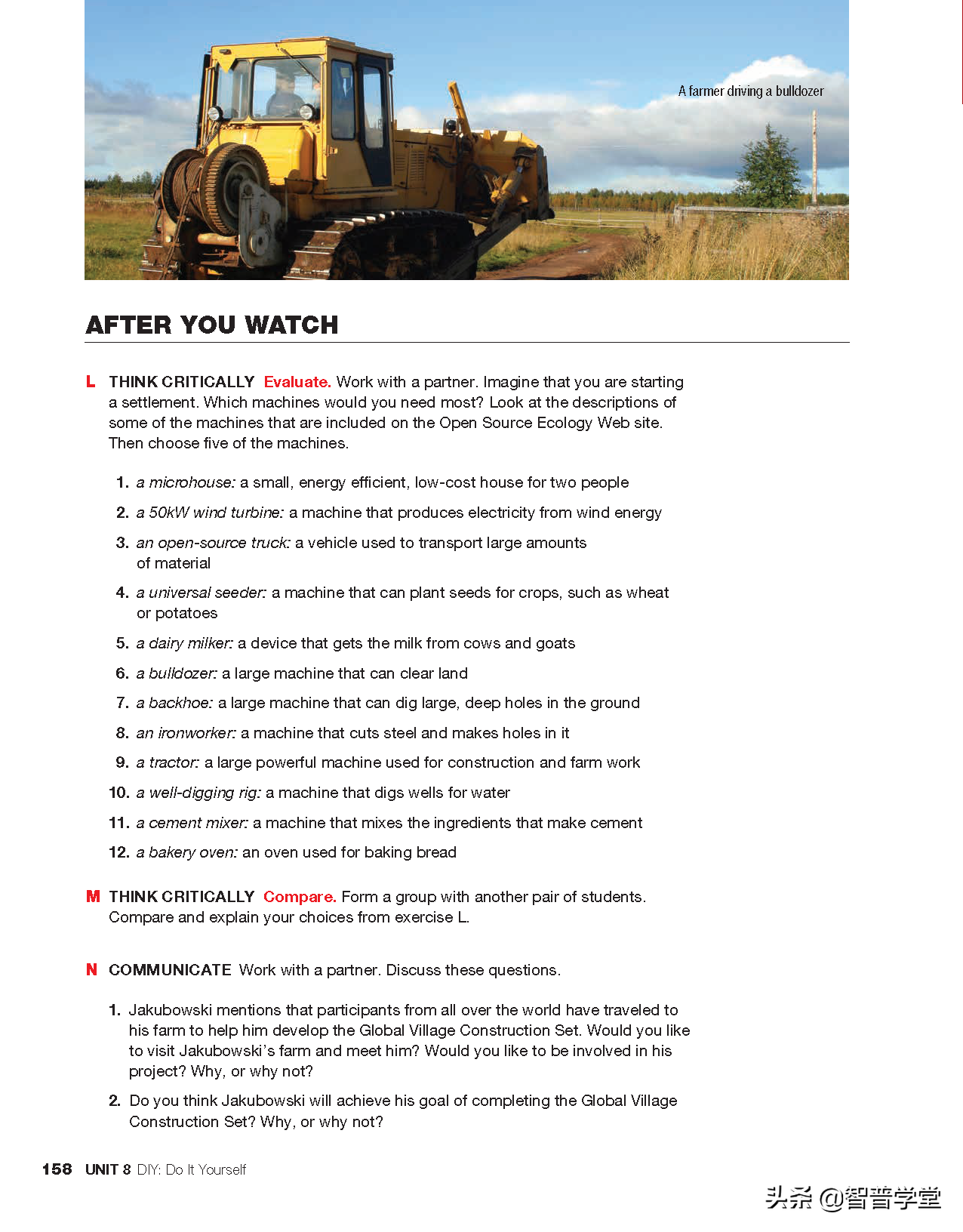 A farmer driving a bulldozer

AFTER YOU WATCH

L THINK CRITICALLY Evaluate. Work with a partner. Imagine that you are starting a settlement. Which machines would you need most? Look at the descriptions of some of the machines that are included on the Open Source Ecology Web site. Then choose five of the machines.

1. a microhouse: a small, energy efficient, low-cost house for two people
2. a 50kW wind turbine: a machine that produces electricity from wind energy
3. an open-source truck: a vehicle used to transport large amounts of material
4. a universal seeder: a machine that can plant seeds for crops, such as wheat or potatoes
5. a dairy milker: a device that gets the milk from cows and goats
6. a bulldozer: a large machine that can clear land
7. a backhoe: a large machine that can dig large, deep holes in the ground
8. an ironworker: a machine that cuts steel and makes holes in it
9. a tractor: a large powerful machine used for construction and farm work
10. a well-digging rig: a machine that digs wells for water
11. a cement mixer: a machine that mixes the ingredients that make cement
12. a bakery oven: an oven used for baking bread

M THINK CRITICALLY Compare. Form a group with another pair of students. Compare and explain your choices from exercise L.

N COMMUNICATE Work with a partner. Discuss these questions.

1. Jakubowski mentions that participants from all over the world have traveled to his farm to help him develop the Global Village Construction Set. Would you like to visit Jakubowski's farm and meet him? Would you like to be involved in his project? Why, or why not?
2. Do you think Jakubowski will achieve his goal of completing the Global Village Construction Set? Why, or why not?

158 UNIT 8 DIY: Do It Yourself

头条 @智普学堂